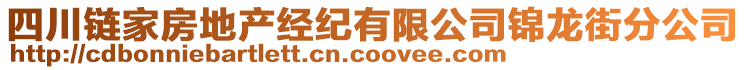 四川链家房地产经纪有限公司锦龙街分公司
http://cdbonniebartlett.cn.coovee.com